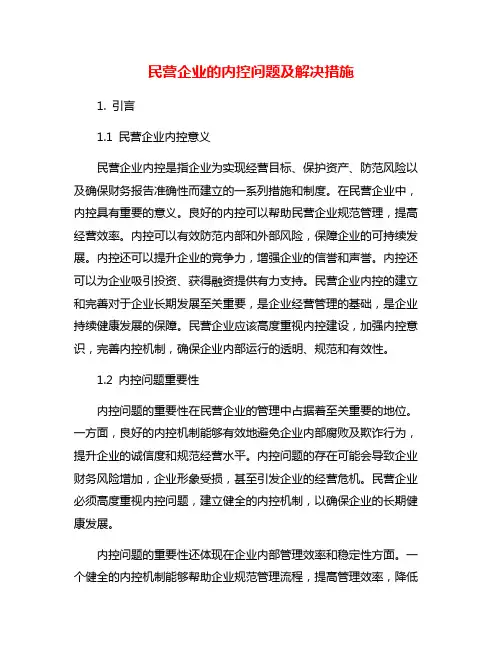 民营企业的内控问题及解决措施

1. 引言

1.1 民营企业内控意义

民营企业内控是指企业为实现经营目标、保护资产、防范风险以及确保财务报告准确性而建立的一系列措施和制度。在民营企业中，内控具有重要的意义。良好的内控可以帮助民营企业规范管理，提高经营效率。内控可以有效防范内部和外部风险，保障企业的可持续发展。内控还可以提升企业的竞争力，增强企业的信誉和声誉。内控还可以为企业吸引投资、获得融资提供有力支持。民营企业内控的建立和完善对于企业长期发展至关重要，是企业经营管理的基础，是企业持续健康发展的保障。民营企业应该高度重视内控建设，加强内控意识，完善内控机制，确保企业内部运行的透明、规范和有效性。

1.2 内控问题重要性

内控问题的重要性在民营企业的管理中占据着至关重要的地位。一方面，良好的内控机制能够有效地避免企业内部腐败及欺诈行为，提升企业的诚信度和规范经营水平。内控问题的存在可能会导致企业财务风险增加，企业形象受损，甚至引发企业的经营危机。民营企业必须高度重视内控问题，建立健全的内控机制，以确保企业的长期健康发展。

内控问题的重要性还体现在企业内部管理效率和稳定性方面。一个健全的内控机制能够帮助企业规范管理流程，提高管理效率，降低